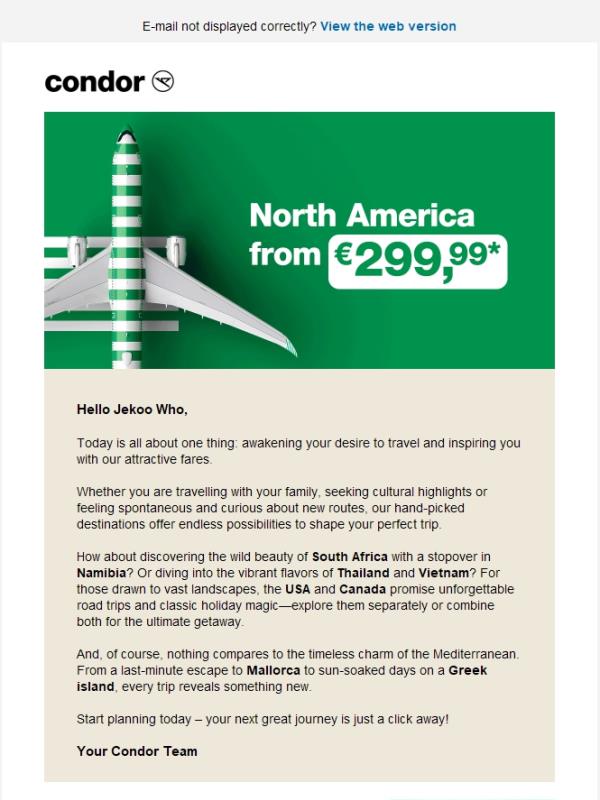 E-mail not displayed correctly? View the web version

condor

North America from €299,99*

Hello Jekoo Who,

Today is all about one thing: awakening your desire to travel and inspiring you with our attractive fares.

Whether you are travelling with your family, seeking cultural highlights or feeling spontaneous and curious about new routes, our hand-picked destinations offer endless possibilities to shape your perfect trip.

How about discovering the wild beauty of South Africa with a stopover in Namibia? Or diving into the vibrant flavors of Thailand and Vietnam? For those drawn to vast landscapes, the USA and Canada promise unforgettable road trips and classic holiday magic—explore them separately or combine both for the ultimate getaway.

And, of course, nothing compares to the timeless charm of the Mediterranean. From a last-minute escape to Mallorca to sun-soaked days on a Greek island, every trip reveals something new.

Start planning today – your next great journey is just a click away!

Your Condor Team